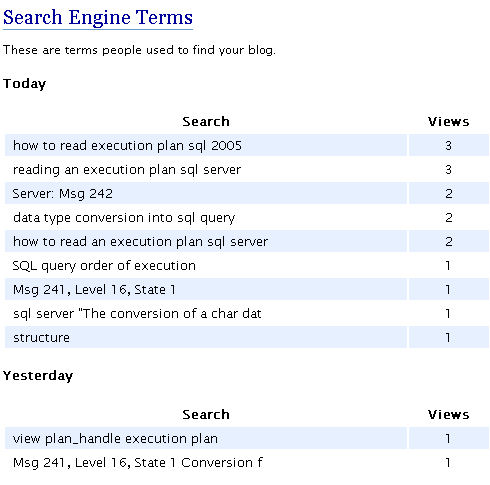 Search Engine Terms

These are terms people used to find your blog.

Today

| Search | Views |
|---|---|
| how to read execution plan sql 2005 | 3 |
| reading an execution plan sql server | 3 |
| Server: Msg 242 | 2 |
| data type conversion into sql query | 2 |
| how to read an execution plan sql server | 2 |
| SQL query order of execution | 1 |
| Msg 241, Level 16, State 1 | 1 |
| sql server "The conversion of a char dat | 1 |
| structure | 1 |

Yesterday

| Search | Views |
|---|---|
| view plan_handle execution plan | 1 |
| Msg 241, Level 16, State 1 Conversion f | 1 |